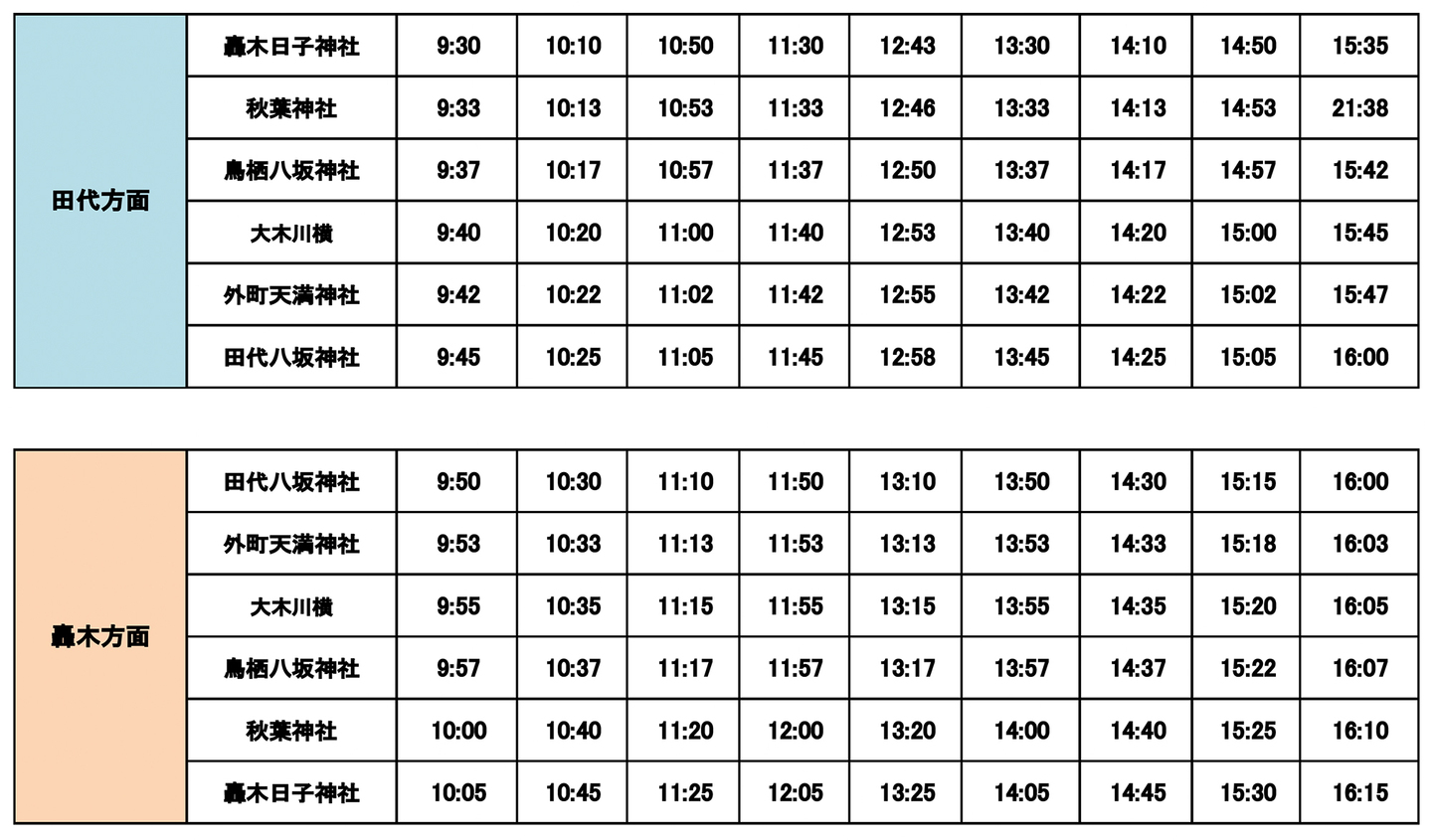 | 田代方面 | 轟木日子神社 | 9:30 | 10:10 | 10:50 | 11:30 | 12:43 | 13:30 | 14:10 | 14:50 | 15:35 |
|---|---|---|---|---|---|---|---|---|---|---|
| | 秋葉神社 | 9:33 | 10:13 | 10:53 | 11:33 | 12:46 | 13:33 | 14:13 | 14:53 | 21:38 |
| | 鳥栖八坂神社 | 9:37 | 10:17 | 10:57 | 11:37 | 12:50 | 13:37 | 14:17 | 14:57 | 15:42 |
| | 大木川横 | 9:40 | 10:20 | 11:00 | 11:40 | 12:53 | 13:40 | 14:20 | 15:00 | 15:45 |
| | 外町天満神社 | 9:42 | 10:22 | 11:02 | 11:42 | 12:55 | 13:42 | 14:22 | 15:02 | 15:47 |
| | 田代八坂神社 | 9:45 | 10:25 | 11:05 | 11:45 | 12:58 | 13:45 | 14:25 | 15:05 | 16:00 |

| 轟木方面 | 田代八坂神社 | 9:50 | 10:30 | 11:10 | 11:50 | 13:10 | 13:50 | 14:30 | 15:15 | 16:00 |
|---|---|---|---|---|---|---|---|---|---|---|
| | 外町天満神社 | 9:53 | 10:33 | 11:13 | 11:53 | 13:13 | 13:53 | 14:33 | 15:18 | 16:03 |
| | 大木川横 | 9:55 | 10:35 | 11:15 | 11:55 | 13:15 | 13:55 | 14:35 | 15:20 | 16:05 |
| | 鳥栖八坂神社 | 9:57 | 10:37 | 11:17 | 11:57 | 13:17 | 13:57 | 14:37 | 15:22 | 16:07 |
| | 秋葉神社 | 10:00 | 10:40 | 11:20 | 12:00 | 13:20 | 14:00 | 14:40 | 15:25 | 16:10 |
| | 轟木日子神社 | 10:05 | 10:45 | 11:25 | 12:05 | 13:25 | 14:05 | 14:45 | 15:30 | 16:15 |